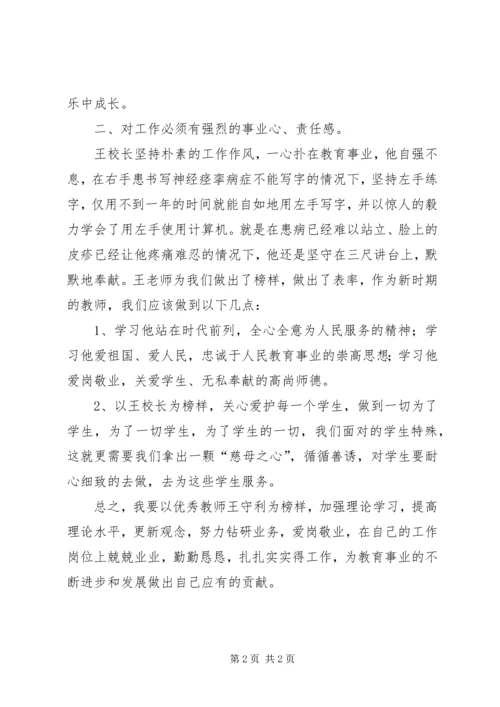 乐中成长。

二、对工作必须有强烈的事业心、责任感。

王校长坚持朴素的工作作风，一心扑在教育事业，他自强不息，在右手患书写神经痉挛病症不能写字的情况下，坚持左手练字，仅用不到一年的时间就能自如地用左手写字，并以惊人的毅力学会了用左手使用计算机。就是在患病已经难以站立、脸上的皮疹已经让他疼痛难忍的情况下，他还是坚守在三尺讲台上，默默地奉献。王老师为我们做出了榜样，做出了表率，作为新时期的教师，我们应该做到以下几点：

1、学习他站在时代前列，全心全意为人民服务的精神；学习他爱祖国、爱人民，忠诚于人民教育事业的崇高思想；学习他爱岗敬业，关爱学生、无私奉献的高尚师德。

2、以王校长为榜样，关心爱护每一个学生，做到一切为了学生，为了一切学生，为了学生的一切，我们面对的学生特殊，这就更需要我们拿出一颗“慈母之心”，循循善诱，对学生要耐心细致的去做，去为这些学生服务。

总之，我要以优秀教师王守利为榜样，加强理论学习，提高理论水平，更新观念，努力钻研业务，爱岗敬业，在自己的工作岗位上兢兢业业，勤勤恳恳，扎扎实实得工作，为教育事业的不断进步和发展做出自己应有的贡献。

第 2 页 共 2 页